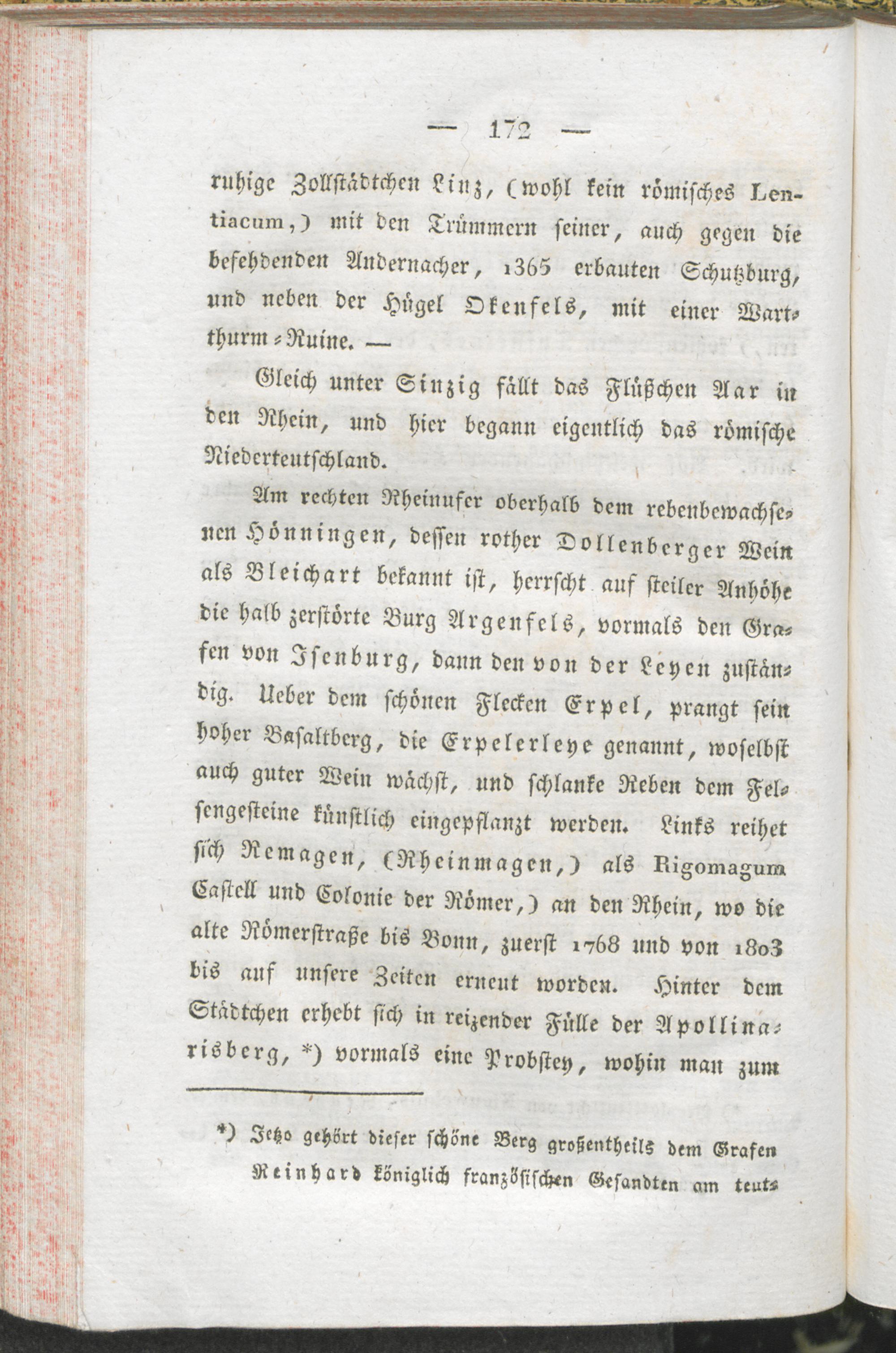 — 172 —

ruhige Zollstädtchen Linz, (wohl kein römisches Lentiacum,) mit den Trümmern seiner, auch gegen die befehdenden Andernacher, 1365 erbauten Schutzburg, und neben der Hügel Okenfels, mit einer Wartthurm-Ruine. —

Gleich unter Sinzig fällt das Flüßchen Aar in den Rhein, und hier begann eigentlich das römische Niederteutschland.

Am rechten Rheinufer oberhalb dem rebenbewachsenen Hönningen, dessen rother Dollenberger Wein als Bleichart bekannt ist, herrscht auf steiler Anhöhe die halb zerstörte Burg Argenfels, vormals den Grafen von Isenburg, dann den von der Leyen zuständig. Ueber dem schönen Flecken Erpel, prangt sein hoher Basaltberg, die Erpelerleye genannt, woselbst auch guter Wein wächst, und schlanke Reben dem Felsengesteine künstlich eingepflanzt werden. Links reihet sich Remagen, (Rheinmagen,) als Rigomagum Castell und Colonie der Römer,) an den Rhein, wo die alte Römerstraße bis Bonn, zuerst 1768 und von 1803 bis auf unsere Zeiten erneut worden. Hinter dem Städtchen erhebt sich in reizender Fülle der Apollinarisberg, *) vormals eine Probstey, wohin man zum

*) Jetzo gehört dieser schöne Berg großentheils dem Grafen Reinhard königlich französischen Gesandten am teut-